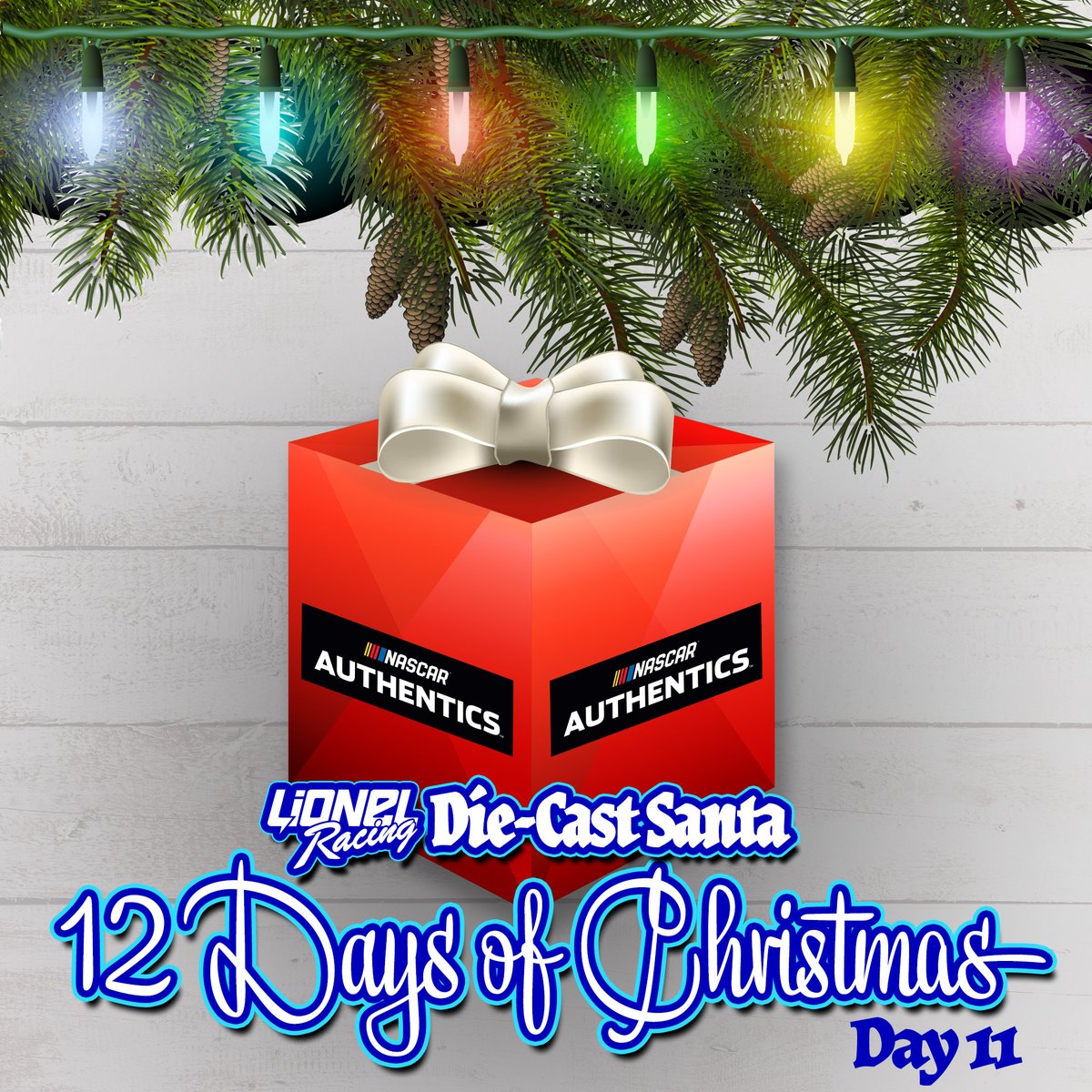 NASCAR AUTHENTICS
NASCAR AUTHENTICS
LIONEL Racing Die-Cast Santa
12 Days of Christmas
Day 11